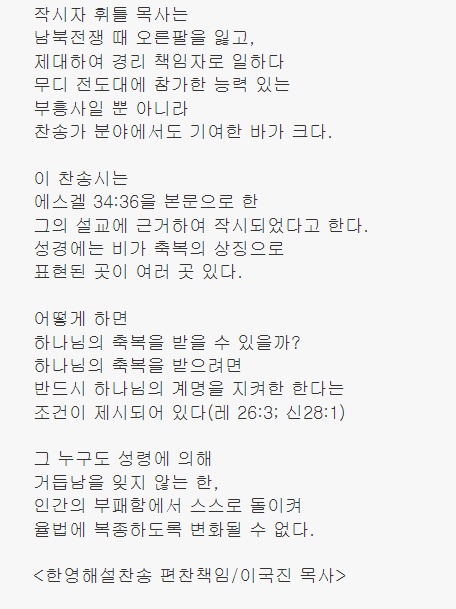 작시자 휘틀 목사는
남북전쟁 때 오른팔을 잃고,
제대하여 경리 책임자로 일하다
무디 전도대에 참가한 능력 있는
부흥사일 뿐 아니라
찬송가 분야에서도 기여한 바가 크다.

이 찬송시는
에스겔 34:36을 본문으로 한
그의 설교에 근거하여 작시되었다고 한다.
성경에는 비가 축복의 상징으로
표현된 곳이 여러 곳 있다.

어떻게 하면
하나님의 축복을 받을 수 있을까?
하나님의 축복을 받으려면
반드시 하나님의 계명을 지켜한 한다는
조건이 제시되어 있다(레 26:3; 신28:1)

그 누구도 성령에 의해
거듭남을 잊지 않는 한,
인간의 부패함에서 스스로 돌이켜
율법에 복종하도록 변화될 수 없다.

<한영해설찬송 편찬책임/이국진 목사>